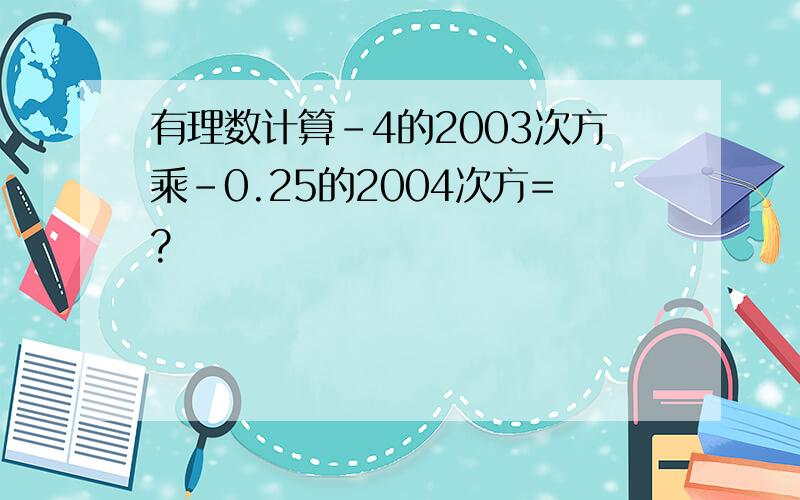 有理数计算-4的2003次方乘-0.25的2004次方=?